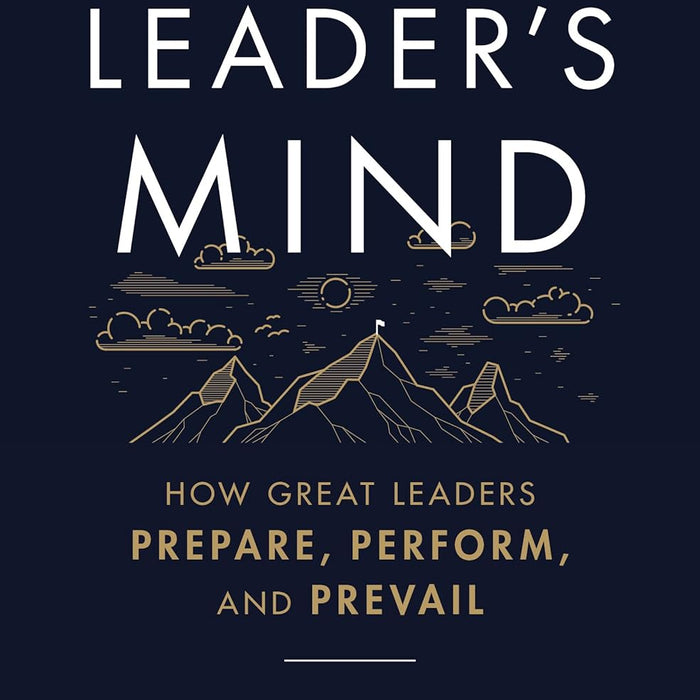 LEADER'S
MIND

HOW GREAT LEADERS
PREPARE, PERFORM,
AND PREVAIL